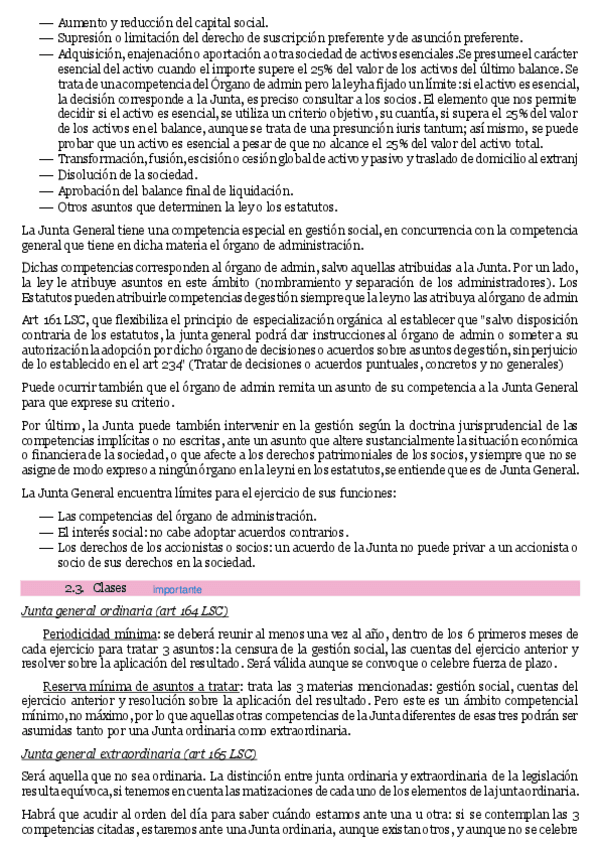 — Aumento y reducción del capital social.
— Supresión o limitación del derecho de suscripción preferente y de asunción preferente.
— Adquisición, enajenación o aportación a otra sociedad de activos esenciales. Se presume el carácter esencial del activo cuando el importe supere el 25% del valor de los activos del último balance. Se trata de una competencia del Órgano de admin pero la ley ha fijado un límite: si el activo es esencial, la decisión corresponde a la Junta, es preciso consultar a los socios. El elemento que nos permite decidir si el activo es esencial, se utiliza un criterio objetivo, su cuantía, si supera el 25% del valor de los activos en el balance, aunque se trata de una presunción iuris tantum; así mismo, se puede probar que un activo es esencial a pesar de que no alcance el 25% del valor del activo total.
— Transformación, fusión, escisión o cesión global de activo y pasivo y traslado de domicilio al extranj
— Disolución de la sociedad.
— Aprobación del balance final de liquidación.
— Otros asuntos que determinen la ley o los estatutos.

La Junta General tiene una competencia especial en gestión social, en concurrencia con la competencia general que tiene en dicha materia el órgano de administración.

Dichas competencias corresponden al órgano de admin, salvo aquellas atribuidas a la Junta. Por un lado, la ley le atribuye asuntos en este ámbito (nombramiento y separación de los administradores). Los Estatutos pueden atribuirle competencias de gestión siempre que la ley no las atribuya al órgano de admin

Art 161 LSC, que flexibiliza el principio de especialización orgánica al establecer que "salvo disposición contraria de los estatutos, la junta general podrá dar instrucciones al órgano de admin o someter a su autorización la adopción por dicho órgano de decisiones o acuerdos sobre asuntos de gestión, sin perjuicio de lo establecido en el art 234' (Tratar de decisiones o acuerdos puntuales, concretos y no generales)

Puede ocurrir también que el órgano de admin remita un asunto de su competencia a la Junta General para que exprese su criterio.

Por último, la Junta puede también intervenir en la gestión según la doctrina jurisprudencial de las competencias implícitas o no escritas, ante un asunto que altere sustancialmente la situación económica o financiera de la sociedad, o que afecte a los derechos patrimoniales de los socios, y siempre que no se asigne de modo expreso a ningún órgano en la ley ni en los estatutos, se entiende que es de Junta General.

La Junta General encuentra límites para el ejercicio de sus funciones:

— Las competencias del órgano de administración.
— El interés social: no cabe adoptar acuerdos contrarios.
— Los derechos de los accionistas o socios: un acuerdo de la Junta no puede privar a un accionista o socio de sus derechos en la sociedad.

2.3. Clases importante

Junta general ordinaria (art 164 LSC)

Periodicidad mínima: se deberá reunir al menos una vez al año, dentro de los 6 primeros meses de cada ejercicio para tratar 3 asuntos: la censura de la gestión social, las cuentas del ejercicio anterior y resolver sobre la aplicación del resultado. Será válida aunque se convoque o celebre fuerza de plazo.

Reserva mínima de asuntos a tratar: trata las 3 materias mencionadas: gestión social, cuentas del ejercicio anterior y resolución sobre la aplicación del resultado. Pero este es un ámbito competencial mínimo, no máximo, por lo que aquellas otras competencias de la Junta diferentes de esas tres podrán ser asumidas tanto por una Junta ordinaria como extraordinaria.

Junta general extraordinaria (art 165 LSC)

Será aquella que no sea ordinaria. La distinción entre junta ordinaria y extraordinaria de la legislación resulta equívoca, si tenemos en cuenta las matizaciones de cada uno de los elementos de la junta ordinaria.

Habrá que acudir al orden del día para saber cuándo estamos ante una u otra: si se contemplan las 3 competencias citadas, estaremos ante una Junta ordinaria, aunque existan otros, y aunque no se celebre